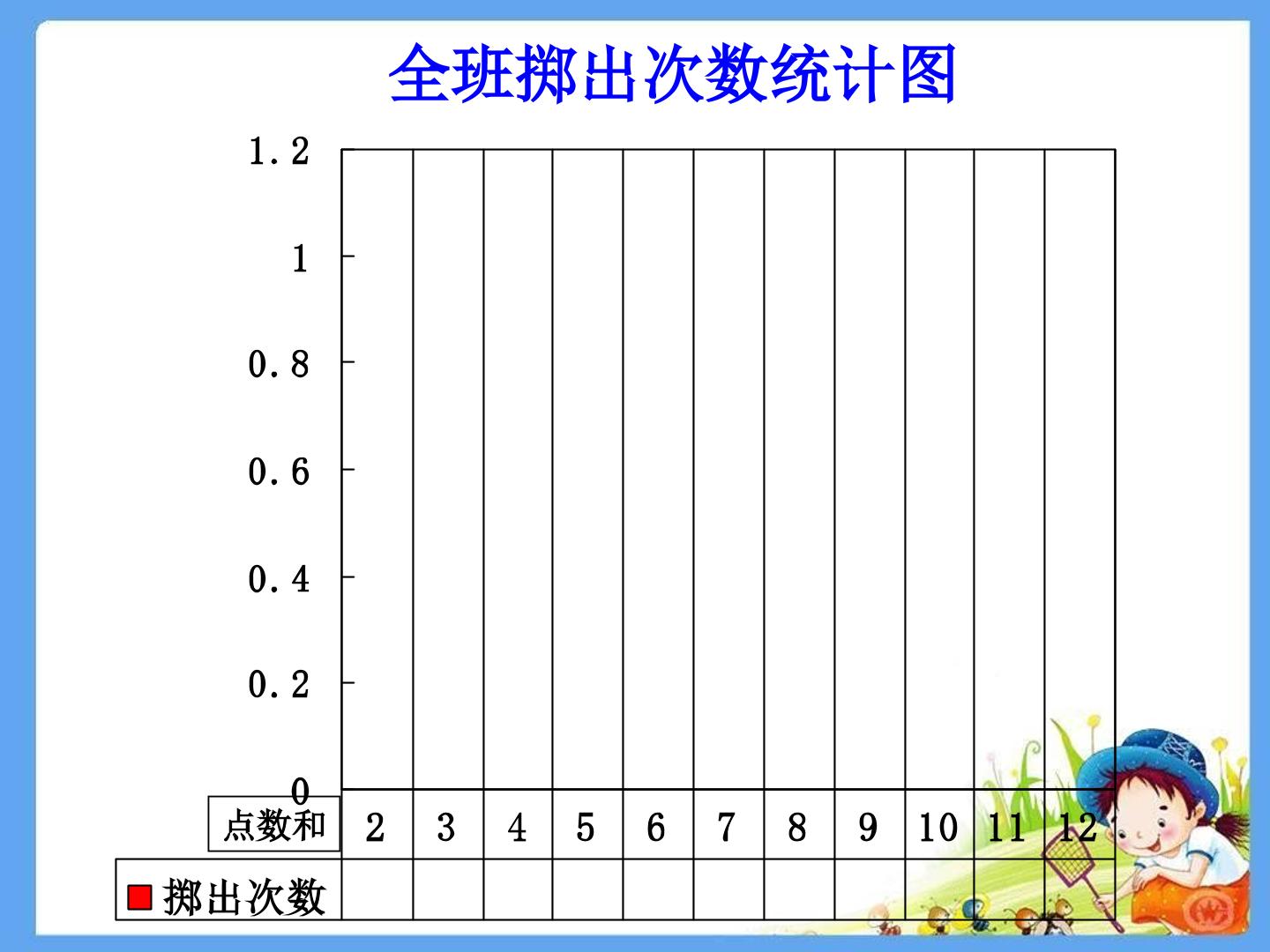 全班掷出次数统计图

1.2
1
0.8
0.6
0.4
0.2
0

| 点数和 | 2 | 3 | 4 | 5 | 6 | 7 | 8 | 9 | 10 | 11 | 12 |
|---|---|---|---|---|---|---|---|---|---|---|---|
| 掷出次数 | | | | | | | | | | | |